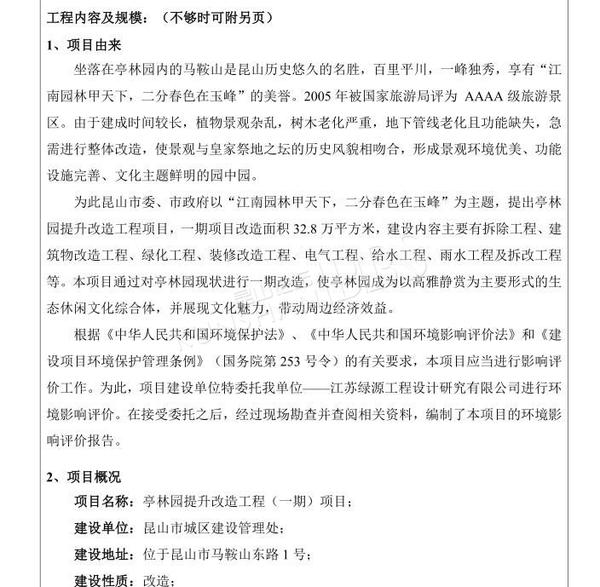 工程内容及规模：（不够时可附另页）

1、项目由来

坐落在亭林园内的马鞍山是昆山历史悠久的名胜，百里平川，一峰独秀，享有“江南园林甲天下，二分春色在玉峰”的美誉。2005 年被国家旅游局评为 AAAA 级旅游景区。由于建成时间较长，植物景观杂乱，树木老化严重，地下管线老化且功能缺失，急需进行整体改造，使景观与皇家祭地之坛的历史风貌相吻合，形成景观环境优美、功能设施完善、文化主题鲜明的园中园。

为此昆山市委、市政府以“江南园林甲天下，二分春色在玉峰”为主题，提出亭林园提升改造工程项目，一期项目改造面积 32.8 万平方米，建设内容主要有拆除工程、建筑物改造工程、绿化工程、装修改造工程、电气工程、给水工程、雨水工程及拆改工程等。本项目通过对亭林园现状进行一期改造，使亭林园成为以高雅静赏为主要形式的生态休闲文化综合体，并展现文化魅力，带动周边经济效益。

根据《中华人民共和国环境保护法》、《中华人民共和国环境影响评价法》和《建设项目环境保护管理条例》（国务院第 253 号令）的有关要求，本项目应当进行影响评价工作。为此，项目建设单位特委托我单位——江苏绿源工程设计研究有限公司进行环境影响评价。在接受委托之后，经过现场勘查并查阅相关资料，编制了本项目的环境影响评价报告。

2、项目概况

项目名称：亭林园提升改造工程（一期）项目；

建设单位：昆山市城区建设管理处；

建设地址：位于昆山市马鞍山东路 1 号；

建设性质：改造；